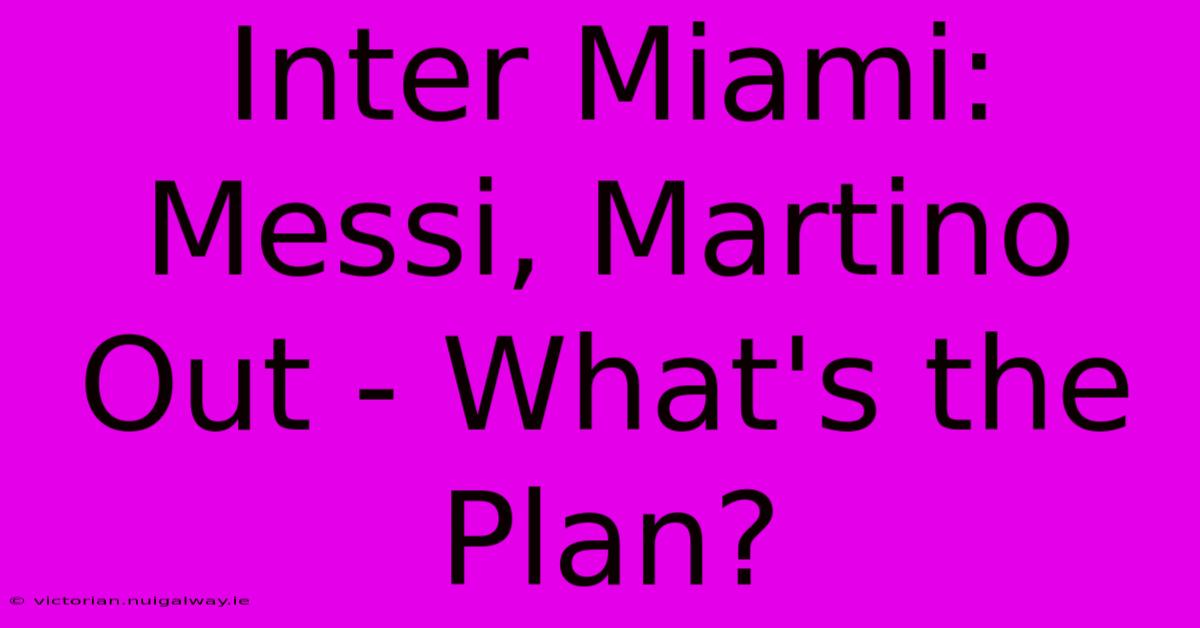 Inter Miami: Messi, Martino Out - What's the Plan?

© victorian.nuigalway.ie